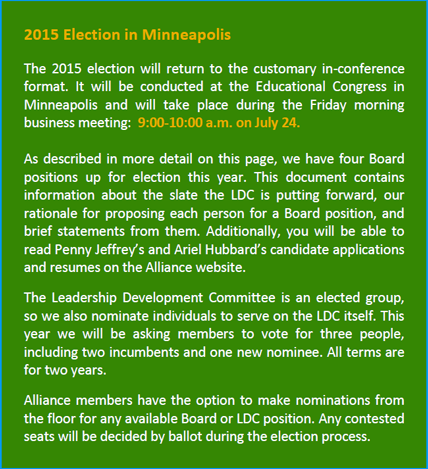 2015 Election in Minneapolis

The 2015 election will return to the customary in-conference format. It will be conducted at the Educational Congress in Minneapolis and will take place during the Friday morning business meeting: 9:00-10:00 a.m. on July 24.

As described in more detail on this page, we have four Board positions up for election this year. This document contains information about the slate the LDC is putting forward, our rationale for proposing each person for a Board position, and brief statements from them. Additionally, you will be able to read Penny Jeffrey's and Ariel Hubbard's candidate applications and resumes on the Alliance website.

The Leadership Development Committee is an elected group, so we also nominate individuals to serve on the LDC itself. This year we will be asking members to vote for three people, including two incumbents and one new nominee. All terms are for two years.

Alliance members have the option to make nominations from the floor for any available Board or LDC position. Any contested seats will be decided by ballot during the election process.